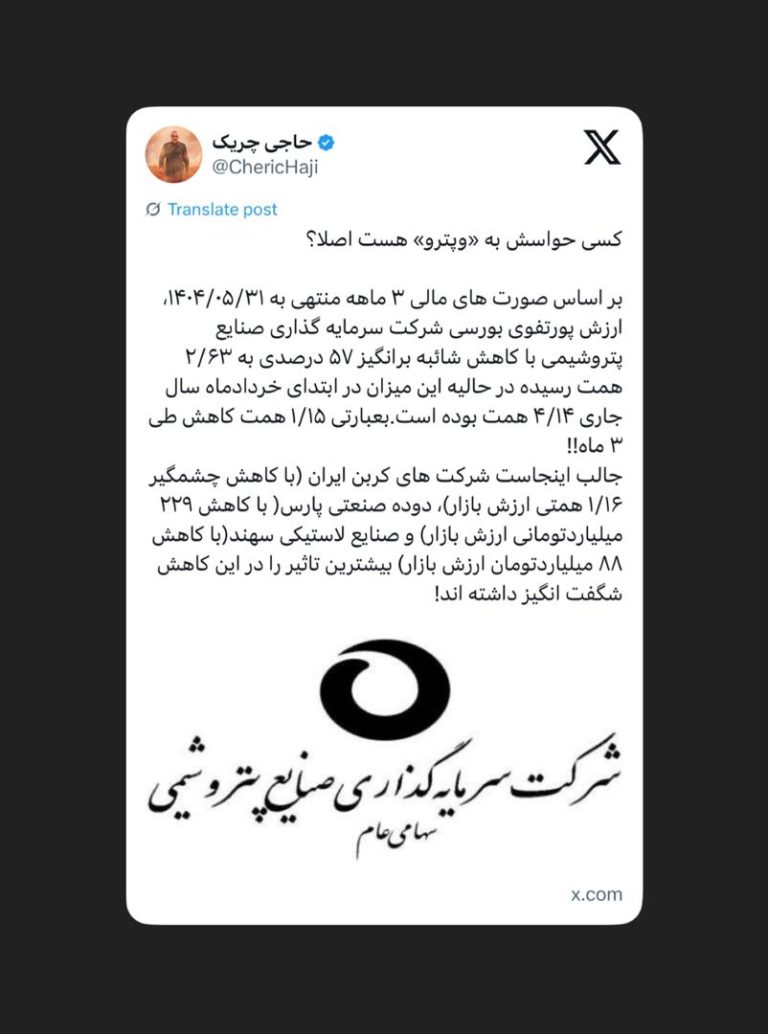 حاجی چریک
@ChericHaji

Translate post

کسی حواسش به «وپترو» هست اصلا؟

بر اساس صورت های مالی ۳ ماهه منتهی به ۱۴۰۴/۰۵/۳۱، ارزش پورتفوی بورسی شرکت سرمایه گذاری صنایع پتروشیمی با کاهش شائبه برانگیز ۵۷ درصدی به ۲/۶۳ همت رسیده در حالیه این میزان در ابتدای خردادماه سال جاری ۴/۱۴ همت بوده است.بعبارتی ۱/۱۵ همت کاهش طی ۳ ماه!!
جالب اینجاست شرکت های کربن ایران (با کاهش چشمگیر ۱/۱۶ همتی ارزش بازار)، دوده صنعتی پارس( با کاهش ۲۲۹ میلیاردتومانی ارزش بازار) و صنایع لاستیکی سهند(با کاهش ۸۸ میلیاردتومان ارزش بازار) بیشترین تاثیر را در این کاهش شگفت انگیز داشته اند!

شرکت سرمایه گذاری صنایع پتروشیمی
سهامی عام

x.com